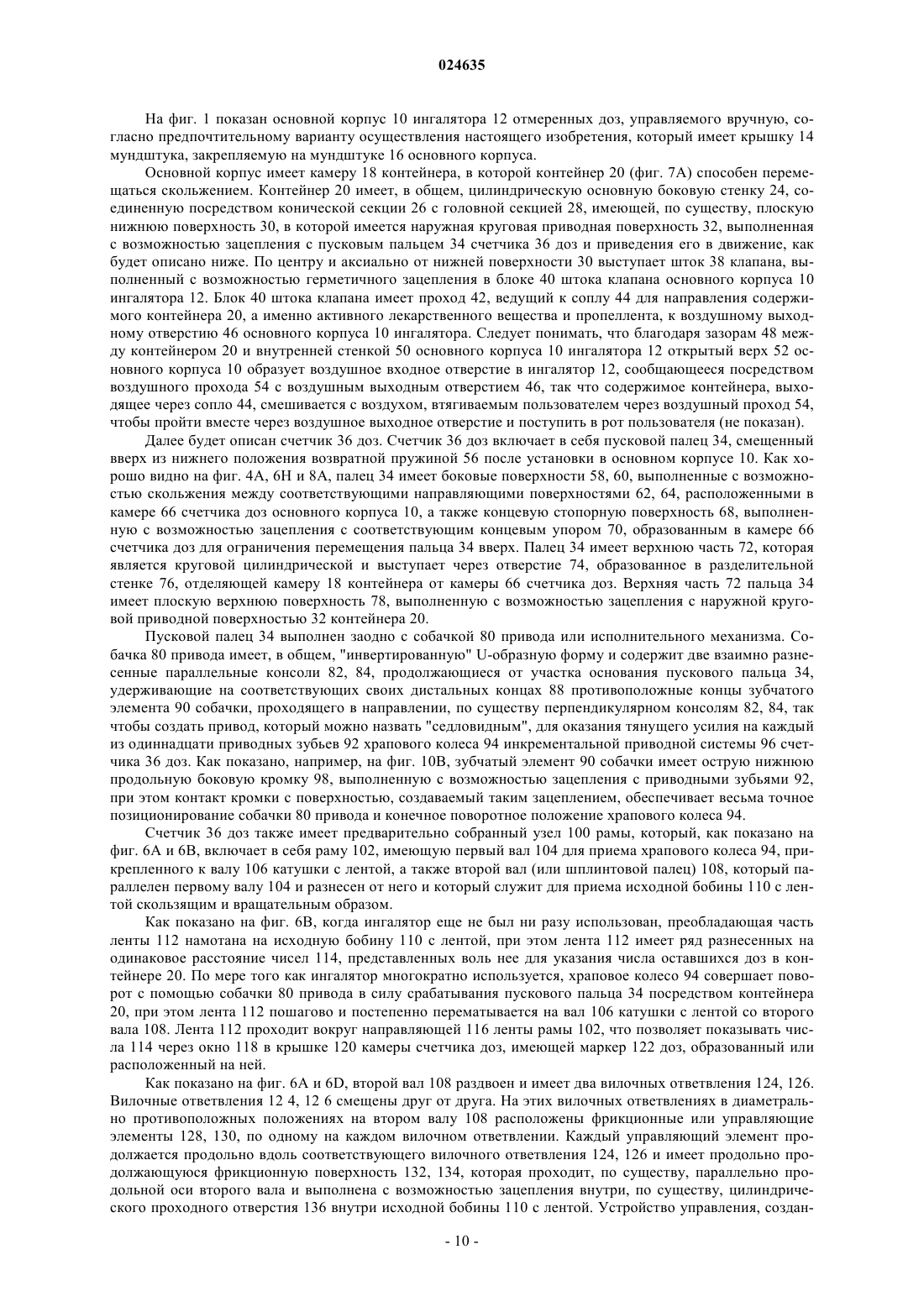 024635

На фиг. 1 показан основной корпус 10 ингалятора 12 отмеренных доз, управляемого вручную, согласно предпочтительному варианту осуществления настоящего изобретения, который имеет крышку 14 мундштука, закрепляемую на мундштуке 16 основного корпуса.

Основной корпус имеет камеру 18 контейнера, в которой контейнер 20 (фиг. 7А) способен перемещаться скольжением. Контейнер 20 имеет, в общем, цилиндрическую основную боковую стенку 24, соединенную посредством конической секции 26 с головной секцией 28, имеющей, по существу, плоскую нижнюю поверхность 30, в которой имеется наружная круговая приводная поверхность 32, выполненная с возможностью зацепления с пусковым пальцем 34 счетчика 36 доз и приведения его в движение, как будет описано ниже. По центру и аксиально от нижней поверхности 30 выступает шток 38 клапана, выполненный с возможностью герметичного зацепления в блоке 40 штока клапана основного корпуса 10 ингалятора 12. Блок 40 штока клапана имеет проход 42, ведущий к соплу 44 для направления содержимого контейнера 20, а именно активного лекарственного вещества и пропеллента, к воздушному выходному отверстию 46 основного корпуса 10 ингалятора. Следует понимать, что благодаря зазорам 48 между контейнером 20 и внутренней стенкой 50 основного корпуса 10 ингалятора 12 открытый верх 52 основного корпуса 10 образует воздушное входное отверстие в ингалятор 12, сообщающееся посредством воздушного прохода 54 с воздушным выходным отверстием 46, так что содержимое контейнера, выходящее через сопло 44, смешивается с воздухом, втягиваемым пользователем через воздушный проход 54, чтобы пройти вместе через воздушное выходное отверстие и поступить в рот пользователя (не показан).

Далее будет описан счетчик 36 доз. Счетчик 36 доз включает в себя пусковой палец 34, смещенный вверх из нижнего положения возвратной пружиной 56 после установки в основном корпусе 10. Как хорошо видно на фиг. 4А, 6Н и 8А, палец 34 имеет боковые поверхности 58, 60, выполненные с возможностью скольжения между соответствующими направляющими поверхностями 62, 64, расположенными в камере 66 счетчика доз основного корпуса 10, а также концевую стопорную поверхность 68, выполненную с возможностью зацепления с соответствующим концевым упором 70, образованным в камере 66 счетчика доз для ограничения перемещения пальца 34 вверх. Палец 34 имеет верхнюю часть 72, которая является круговой цилиндрической и выступает через отверстие 74, образованное в разделительной стенке 76, отделяющей камеру 18 контейнера от камеры 66 счетчика доз. Верхняя часть 72 пальца 34 имеет плоскую верхнюю поверхность 78, выполненную с возможностью зацепления с наружной круговой приводной поверхностью 32 контейнера 20.

Пусковой палец 34 выполнен заодно с собачкой 80 привода или исполнительного механизма. Собачка 80 привода имеет, в общем, "инвертированную" U-образную форму и содержит две взаимно разнесенные параллельные консоли 82, 84, продолжающиеся от участка основания пускового пальца 34, удерживающие на соответствующих своих дистальных концах 88 противоположные концы зубчатого элемента 90 собачки, проходящего в направлении, по существу перпендикулярном консолям 82, 84, так чтобы создать привод, который можно назвать "седловидным", для оказания тянущего усилия на каждый из одиннадцати приводных зубьев 92 храпового колеса 94 инкрементальной приводной системы 96 счетчика 36 доз. Как показано, например, на фиг. 10В, зубчатый элемент 90 собачки имеет острую нижнюю продольную боковую кромку 98, выполненную с возможностью зацепления с приводными зубьями 92, при этом контакт кромки с поверхностью, создаваемый таким зацеплением, обеспечивает весьма точное позиционирование собачки 80 привода и конечное поворотное положение храпового колеса 94.

Счетчик 36 доз также имеет предварительно собранный узел 100 рамы, который, как показано на фиг. 6А и 6В, включает в себя раму 102, имеющую первый вал 104 для приема храпового колеса 94, прикрепленного к валу 106 катушки с лентой, а также второй вал (или шплинтовой палец) 108, который параллелен первому валу 104 и разнесен от него и который служит для приема исходной бобины 110 с лентой скользящим и вращательным образом.

Как показано на фиг. 6В, когда ингалятор еще не был ни разу использован, преобладающая часть ленты 112 намотана на исходную бобину 110 с лентой, при этом лента 112 имеет ряд разнесенных на одинаковое расстояние чисел 114, представленных воль нее для указания числа оставшихся доз в контейнере 20. По мере того как ингалятор многократно используется, храповое колесо 94 совершает поворот с помощью собачки 80 привода в силу срабатывания пускового пальца 34 посредством контейнера 20, при этом лента 112 пошагово и постепенно перематывается на вал 106 катушки с лентой со второго вала 108. Лента 112 проходит вокруг направляющей 116 ленты рамы 102, что позволяет показывать числа 114 через окно 118 в крышке 120 камеры счетчика доз, имеющей маркер 122 доз, образованный или расположенный на ней.

Как показано на фиг. 6А и 6D, второй вал 108 раздвоен и имеет два вилочных ответвления 124, 126. Вилочные ответвления 12 4, 12 6 смещены друг от друга. На этих вилочных ответвлениях в диаметрально противоположных положениях на втором валу 108 расположены фрикционные или управляющие элементы 128, 130, по одному на каждом вилочном ответвлении. Каждый управляющий элемент продолжается продольно вдоль соответствующего вилочного ответвления 124, 126 и имеет продольно продолжающуюся фрикционную поверхность 132, 134, которая проходит, по существу, параллельно продольной оси второго вала и выполнена с возможностью зацепления внутри, по существу, цилиндрического проходного отверстия 136 внутри исходной бобины 110 с лентой. Устройство управления, создан-

- 10 -